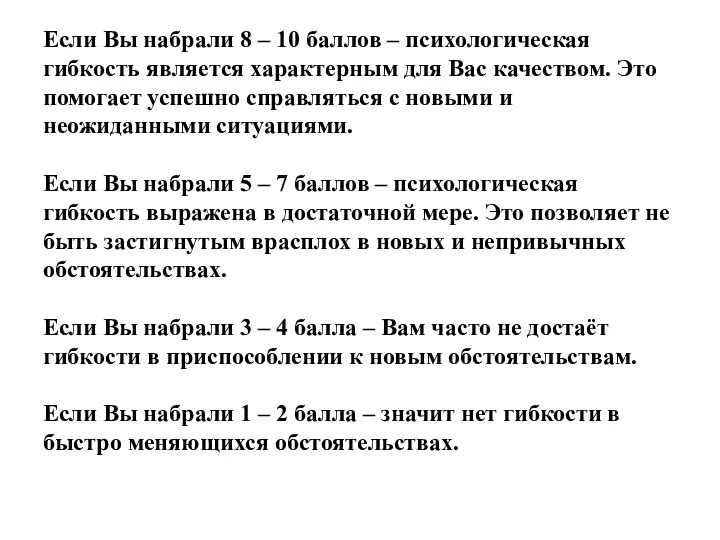 Если Вы набрали 8 – 10 баллов – психологическая гибкость является характерным для Вас качеством. Это помогает успешно справляться с новыми и неожиданными ситуациями.

Если Вы набрали 5 – 7 баллов – психологическая гибкость выражена в достаточной мере. Это позволяет не быть застигнутым врасплох в новых и непривычных обстоятельствах.

Если Вы набрали 3 – 4 балла – Вам часто не достаёт гибкости в приспособлении к новым обстоятельствам.

Если Вы набрали 1 – 2 балла – значит нет гибкости в быстро меняющихся обстоятельствах.